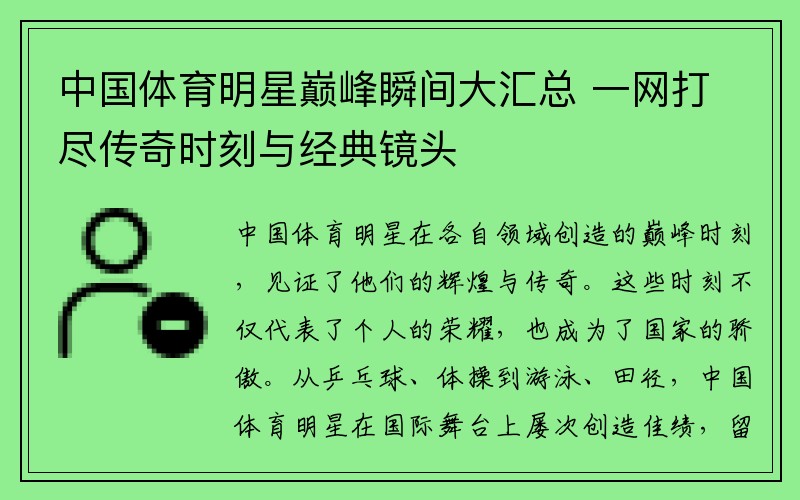 中国体育明星巅峰瞬间大汇总 一网打尽传奇时刻与经典镜头

中国体育明星在各自领域创造的巅峰时刻，见证了他们的辉煌与传奇。这些时刻不仅代表了个人的荣耀，也成为了国家的骄傲。从乒乓球、体操到游泳、田径，中国体育明星在国际舞台上屡次创造佳绩，留